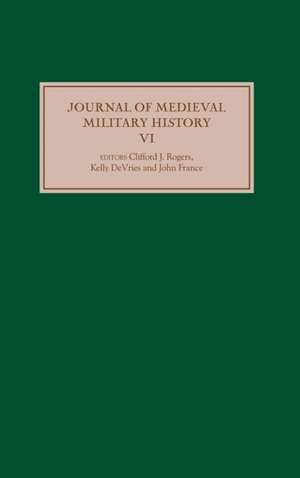 JOURNAL OF MEDIEVAL MILITARY HISTORY
VI

EDITORS Clifford J. Rogers, Kelly DeVries and John France